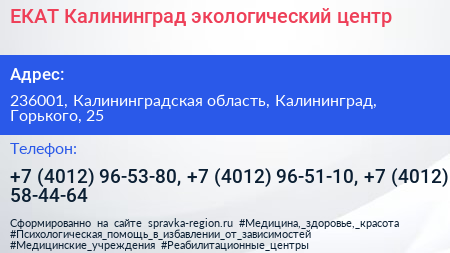 ЕКАТ Калининград экологический центр

Адрес:

236001, Калининградская область, Калининград, Горького, 25

Телефон:

+7 (4012) 96-53-80, +7 (4012) 96-51-10, +7 (4012) 58-44-64

Сформированно на сайте spravka-region.ru #Медицина,_здоровье,_красота #Психологическая_помощь_в_избавлении_от_зависимостей #Медицинские_учреждения #Реабилитационные_центры